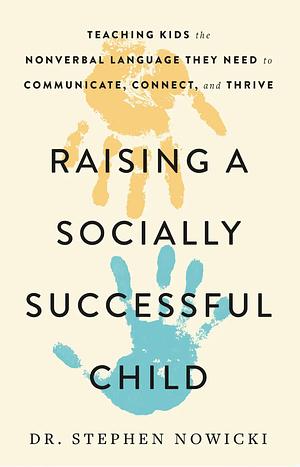 TEACHING KIDS the NONVERBAL LANGUAGE THEY NEED to COMMUNICATE, CONNECT, and THRIVE

RAISING A SOCIALLY SUCCESSFUL CHILD

DR. STEPHEN NOWICKI